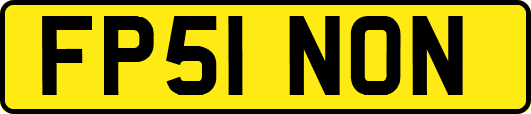 FP51 NON